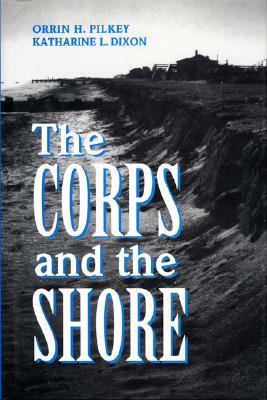 ORRIN H. PILKEY
KATHARINE L. DIXON

The CORPS and the SHORE